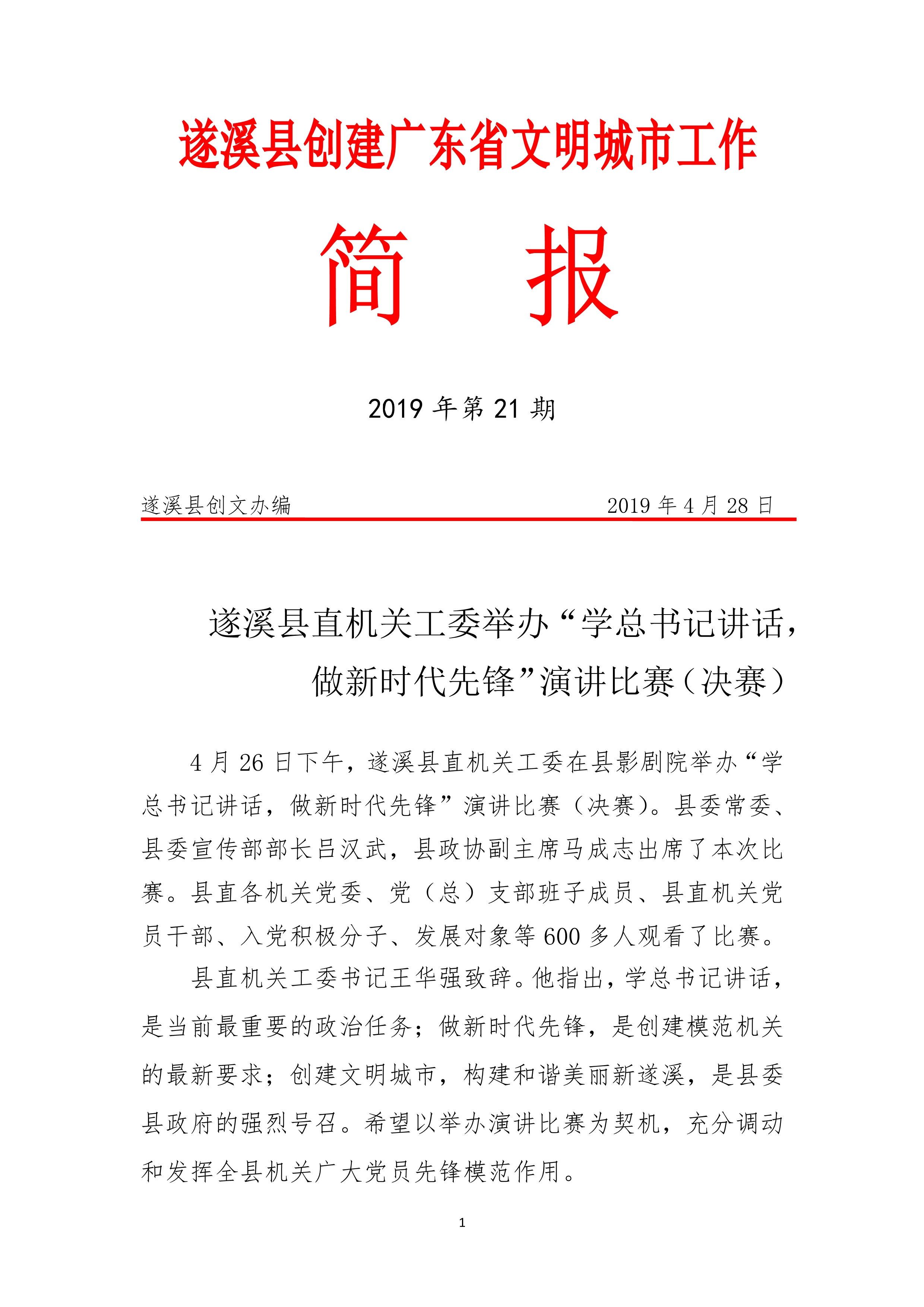 遂溪县创建广东省文明城市工作

简　报

2019 年第 21 期

遂溪县创文办编　　　　　　　　　　2019 年 4 月 28 日

遂溪县直机关工委举办“学总书记讲话，做新时代先锋”演讲比赛（决赛）

4 月 26 日下午，遂溪县直机关工委在县影剧院举办“学总书记讲话，做新时代先锋”演讲比赛（决赛）。县委常委、县委宣传部部长吕汉武，县政协副主席马成志出席了本次比赛。县直各机关党委、党（总）支部班子成员、县直机关党员干部、入党积极分子、发展对象等 600 多人观看了比赛。

县直机关工委书记王华强致辞。他指出，学总书记讲话，是当前最重要的政治任务；做新时代先锋，是创建模范机关的最新要求；创建文明城市，构建和谐美丽新遂溪，是县委县政府的强烈号召。希望以举办演讲比赛为契机，充分调动和发挥全县机关广大党员先锋模范作用。

1